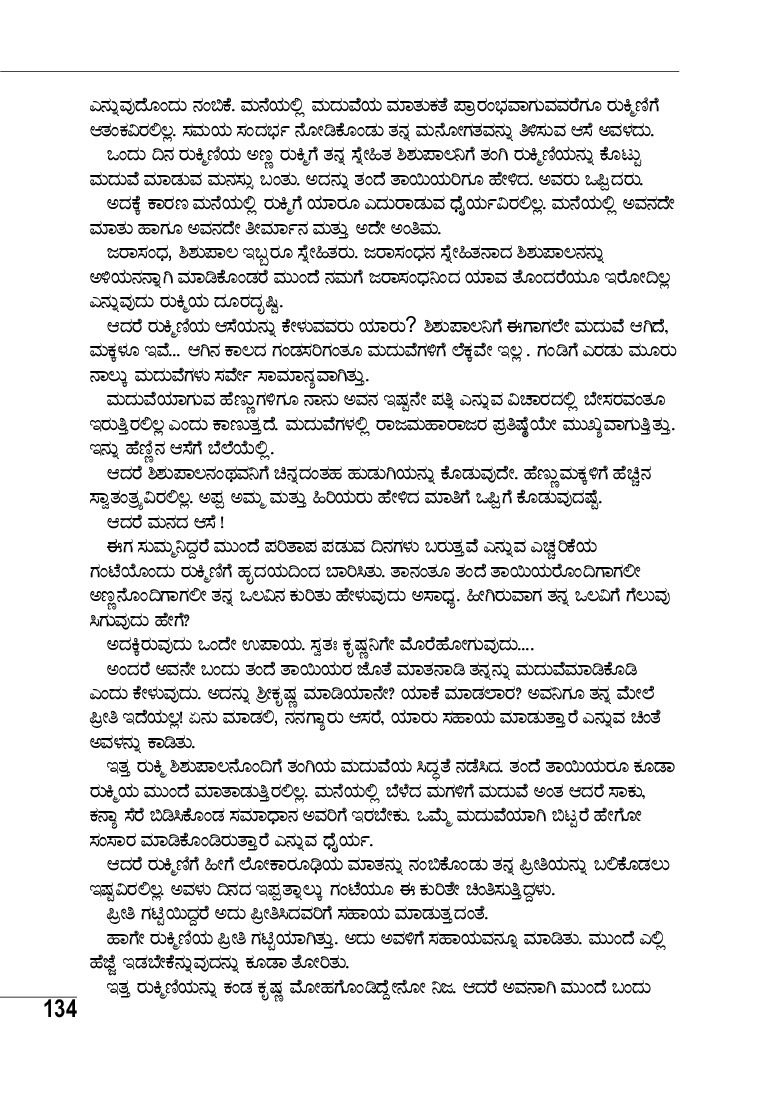 ಎನ್ನುವುದೊಂದು ನಂಬಿಕೆ. ಮನೆಯಲ್ಲಿ ಮದುವೆಯ ಮಾತುಕತೆ ಪ್ರಾರಂಭವಾಗುವವರೆಗೂ ರುಕ್ಮಿಣಿಗೆ ಆತಂಕವಿರಲಿಲ್ಲ. ಸಮಯ ಸಂದರ್ಭ ನೋಡಿಕೊಂಡು ತನ್ನ ಮನೋಗತವನ್ನು ತಿಳಿಸುವ ಆಸೆ ಅವಳದು.

ಒಂದು ದಿನ ರುಕ್ಮಿಣಿಯ ಅಣ್ಣ ರುಕ್ಮಿಗೆ ತನ್ನ ಸ್ನೇಹಿತ ಶಿಶುಪಾಲನಿಗೆ ತಂಗಿ ರುಕ್ಮಿಣಿಯನ್ನು ಕೊಟ್ಟು ಮದುವೆ ಮಾಡುವ ಮನಸ್ಸು ಬಂತು. ಅದನ್ನು ತಂದೆ ತಾಯಿಯರಿಗೂ ಹೇಳಿದ. ಅವರು ಒಪ್ಪಿದರು.

ಅದಕ್ಕೆ ಕಾರಣ ಮನೆಯಲ್ಲಿ ರುಕ್ಮಿಗೆ ಯಾರೂ ಎದುರಾಡುವ ಧೈರ್ಯವಿರಲಿಲ್ಲ. ಮನೆಯಲ್ಲಿ ಅವನದೇ ಮಾತು ಹಾಗೂ ಅವನದೇ ತೀರ್ಮಾನ ಮತ್ತು ಅದೇ ಅಂತಿಮ.

ಜರಾಸಂಧ, ಶಿಶುಪಾಲ ಇಬ್ಬರೂ ಸ್ನೇಹಿತರು. ಜರಾಸಂಧನ ಸ್ನೇಹಿತನಾದ ಶಿಶುಪಾಲನನ್ನು ಅಳಿಯನನ್ನಾಗಿ ಮಾಡಿಕೊಂಡರೆ ಮುಂದೆ ನಮಗೆ ಜರಾಸಂಧನಿಂದ ಯಾವ ತೊಂದರೆಯೂ ಇರೋದಿಲ್ಲ ಎನ್ನುವುದು ರುಕ್ಮಿಯ ದೂರದೃಷ್ಟಿ.

ಆದರೆ ರುಕ್ಮಿಣಿಯ ಆಸೆಯನ್ನು ಕೇಳುವವರು ಯಾರು? ಶಿಶುಪಾಲನಿಗೆ ಈಗಾಗಲೇ ಮದುವೆ ಆಗಿದೆ, ಮಕ್ಕಳೂ ಇವೆ... ಆಗಿನ ಕಾಲದ ಗಂಡಸರಿಗಂತೂ ಮದುವೆಗಳಿಗೆ ಲೆಕ್ಕವೇ ಇಲ್ಲ . ಗಂಡಿಗೆ ಎರಡು ಮೂರು ನಾಲ್ಕು ಮದುವೆಗಳು ಸರ್ವೇ ಸಾಮಾನ್ಯವಾಗಿತ್ತು.

ಮದುವೆಯಾಗುವ ಹೆಣ್ಣುಗಳಿಗೂ ನಾನು ಅವನ ಇಷ್ಟನೇ ಪತ್ನಿ ಎನ್ನುವ ವಿಚಾರದಲ್ಲಿ ಬೇಸರವಂತೂ ಇರುತ್ತಿರಲಿಲ್ಲ ಎಂದು ಕಾಣುತ್ತದೆ. ಮದುವೆಗಳಲ್ಲಿ ರಾಜಮಹಾರಾಜರ ಪ್ರತಿಷ್ಠೆಯೇ ಮುಖ್ಯವಾಗುತ್ತಿತ್ತು. ಇನ್ನು ಹೆಣ್ಣಿನ ಆಸೆಗೆ ಬೆಲೆಯೆಲ್ಲಿ.

ಆದರೆ ಶಿಶುಪಾಲನಂಥವನಿಗೆ ಚಿನ್ನದಂತಹ ಹುಡುಗಿಯನ್ನು ಕೊಡುವುದೇ. ಹೆಣ್ಣುಮಕ್ಕಳಿಗೆ ಹೆಚ್ಚಿನ ಸ್ವಾತಂತ್ರ್ಯವಿರಲಿಲ್ಲ. ಅಪ್ಪ ಅಮ್ಮ ಮತ್ತು ಹಿರಿಯರು ಹೇಳಿದ ಮಾತಿಗೆ ಒಪ್ಪಿಗೆ ಕೊಡುವುದಷ್ಟೆ.

ಆದರೆ ಮನದ ಆಸೆ !

ಈಗ ಸುಮ್ಮನಿದ್ದರೆ ಮುಂದೆ ಪರಿತಾಪ ಪಡುವ ದಿನಗಳು ಬರುತ್ತವೆ ಎನ್ನುವ ಎಚ್ಚರಿಕೆಯ ಗಂಟೆಯೊಂದು ರುಕ್ಮಿಣಿಗೆ ಹೃದಯದಿಂದ ಬಾರಿಸಿತು. ತಾನಂತೂ ತಂದೆ ತಾಯಿಯರೊಂದಿಗಾಗಲೀ ಅಣ್ಣನೊಂದಿಗಾಗಲೀ ತನ್ನ ಒಲವಿನ ಕುರಿತು ಹೇಳುವುದು ಅಸಾಧ್ಯ. ಹೀಗಿರುವಾಗ ತನ್ನ ಒಲವಿಗೆ ಗೆಲುವು ಸಿಗುವುದು ಹೇಗೆ?

ಅದಕ್ಕಿರುವುದು ಒಂದೇ ಉಪಾಯ. ಸ್ವತಃ ಕೃಷ್ಣನಿಗೇ ಮೊರೆಹೋಗುವುದು....

ಅಂದರೆ ಅವನೇ ಬಂದು ತಂದೆ ತಾಯಿಯರ ಜೊತೆ ಮಾತನಾಡಿ ತನ್ನನ್ನು ಮದುವೆಮಾಡಿಕೊಡಿ ಎಂದು ಕೇಳುವುದು. ಅದನ್ನು ಶ್ರೀಕೃಷ್ಣ ಮಾಡಿಯಾನೇ? ಯಾಕೆ ಮಾಡಲಾರ? ಅವನಿಗೂ ತನ್ನ ಮೇಲೆ ಪ್ರೀತಿ ಇದೆಯಲ್ಲ! ಏನು ಮಾಡಲಿ, ನನಗ್ಯಾರು ಆಸರೆ, ಯಾರು ಸಹಾಯ ಮಾಡುತ್ತಾರೆ ಎನ್ನುವ ಚಿಂತೆ ಅವಳನ್ನು ಕಾಡಿತು.

ಇತ್ತ ರುಕ್ಮಿ ಶಿಶುಪಾಲನೊಂದಿಗೆ ತಂಗಿಯ ಮದುವೆಯ ಸಿದ್ಧತೆ ನಡೆಸಿದ. ತಂದೆ ತಾಯಿಯರೂ ಕೂಡಾ ರುಕ್ಮಿಯ ಮುಂದೆ ಮಾತಾಡುತ್ತಿರಲಿಲ್ಲ. ಮನೆಯಲ್ಲಿ ಬೆಳೆದ ಮಗಳಿಗೆ ಮದುವೆ ಅಂತ ಆದರೆ ಸಾಕು, ಕನ್ಯಾ ಸೆರೆ ಬಿಡಿಸಿಕೊಂಡ ಸಮಾಧಾನ ಅವರಿಗೆ ಇರಬೇಕು. ಒಮ್ಮೆ ಮದುವೆಯಾಗಿ ಬಿಟ್ಟರೆ ಹೇಗೋ ಸಂಸಾರ ಮಾಡಿಕೊಂಡಿರುತ್ತಾರೆ ಎನ್ನುವ ಧೈರ್ಯ.

ಆದರೆ ರುಕ್ಮಿಣಿಗೆ ಹೀಗೆ ಲೋಕಾರೂಢಿಯ ಮಾತನ್ನು ನಂಬಿಕೊಂಡು ತನ್ನ ಪ್ರೀತಿಯನ್ನು ಬಲಿಕೊಡಲು ಇಷ್ಟವಿರಲಿಲ್ಲ. ಅವಳು ದಿನದ ಇಪ್ಪತ್ನಾಲ್ಕು ಗಂಟೆಯೂ ಈ ಕುರಿತೇ ಚಿಂತಿಸುತ್ತಿದ್ದಳು.

ಪ್ರೀತಿ ಗಟ್ಟಿಯಿದ್ದರೆ ಅದು ಪ್ರೀತಿಸಿದವರಿಗೆ ಸಹಾಯ ಮಾಡುತ್ತದಂತೆ.

ಹಾಗೇ ರುಕ್ಮಿಣಿಯ ಪ್ರೀತಿ ಗಟ್ಟಿಯಾಗಿತ್ತು. ಅದು ಅವಳಿಗೆ ಸಹಾಯವನ್ನೂ ಮಾಡಿತು. ಮುಂದೆ ಎಲ್ಲಿ ಹೆಜ್ಜೆ ಇಡಬೇಕೆನ್ನುವುದನ್ನು ಕೂಡಾ ತೋರಿತು.

ಇತ್ತ ರುಕ್ಮಿಣಿಯನ್ನು ಕಂಡ ಕೃಷ್ಣ ಮೋಹಗೊಂಡಿದ್ದೇನೋ ನಿಜ. ಆದರೆ ಅವನಾಗಿ ಮುಂದೆ ಬಂದು

134